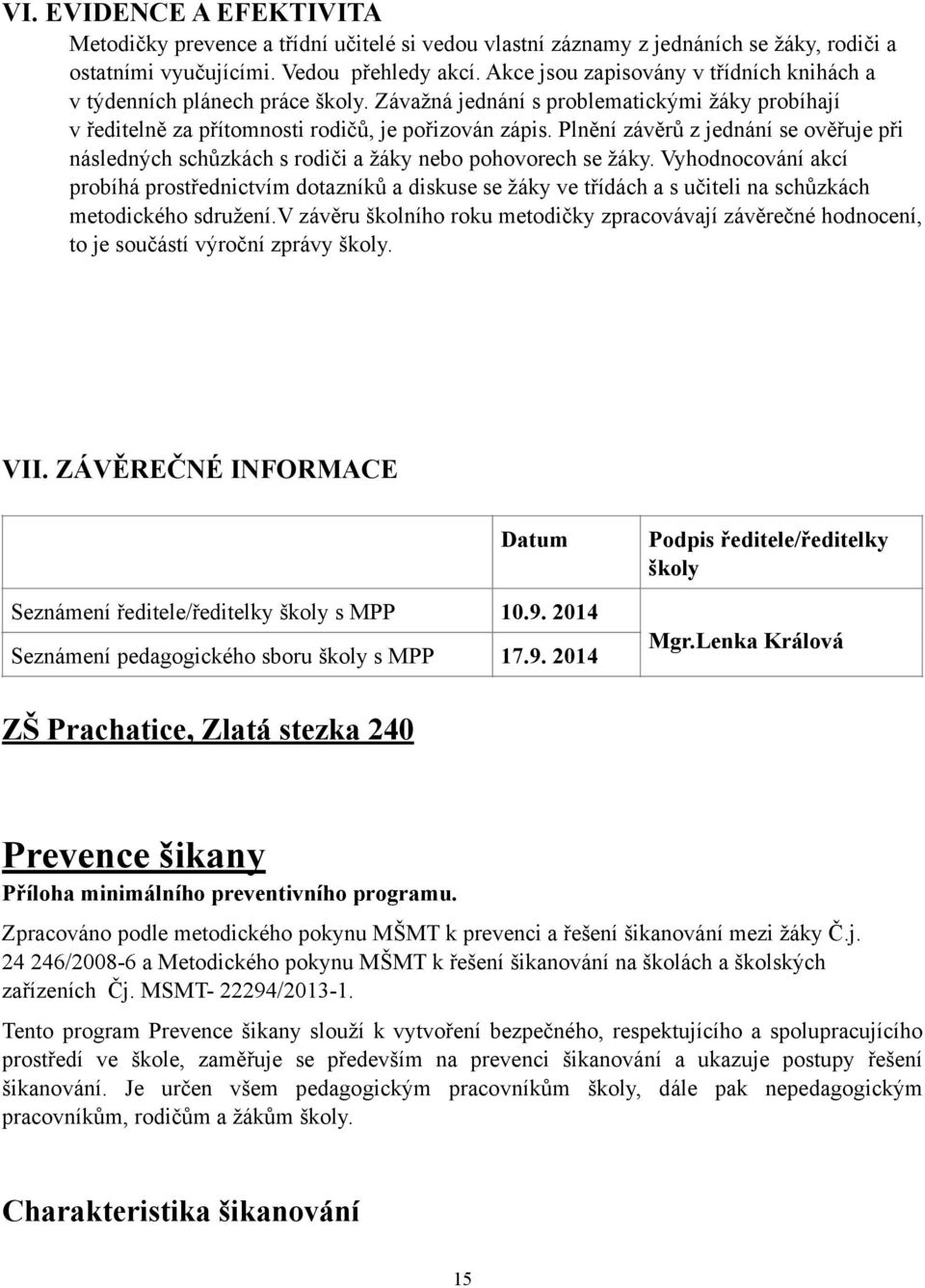 VI. EVIDENCE A EFEKTIVITA

Metodičky prevence a třídní učitelé si vedou vlastní záznamy z jednáních se žáky, rodiči a ostatními vyučujícími. Vedou přehledy akcí. Akce jsou zapisovány v třídních knihách a v týdenních plánech práce školy. Závažná jednání s problematickými žáky probíhají v ředitelně za přítomnosti rodičů, je pořizován zápis. Plnění závěrů z jednání se ověřuje při následných schůzkách s rodiči a žáky nebo pohovorech se žáky. Vyhodnocování akcí probíhá prostřednictvím dotazníků a diskuse se žáky ve třídách a s učiteli na schůzkách metodického sdružení.V závěru školního roku metodičky zpracovávají závěrečné hodnocení, to je součástí výroční zprávy školy.

VII. ZÁVĚREČNÉ INFORMACE

| | Datum | Podpis ředitele/ředitelky školy |
|---|---|---|
| Seznámení ředitele/ředitelky školy s MPP | 10.9. 2014 | Mgr.Lenka Králová |
| Seznámení pedagogického sboru školy s MPP | 17.9. 2014 | |

ZŠ Prachatice, Zlatá stezka 240

Prevence šikany

Příloha minimálního preventivního programu.

Zpracováno podle metodického pokynu MŠMT k prevenci a řešení šikanování mezi žáky Č.j. 24 246/2008-6 a Metodického pokynu MŠMT k řešení šikanování na školách a školských zařízeních Čj. MSMT- 22294/2013-1.

Tento program Prevence šikany slouží k vytvoření bezpečného, respektujícího a spolupracujícího prostředí ve škole, zaměřuje se především na prevenci šikanování a ukazuje postupy řešení šikanování. Je určen všem pedagogickým pracovníkům školy, dále pak nepedagogickým pracovníkům, rodičům a žákům školy.

Charakteristika šikanování

15